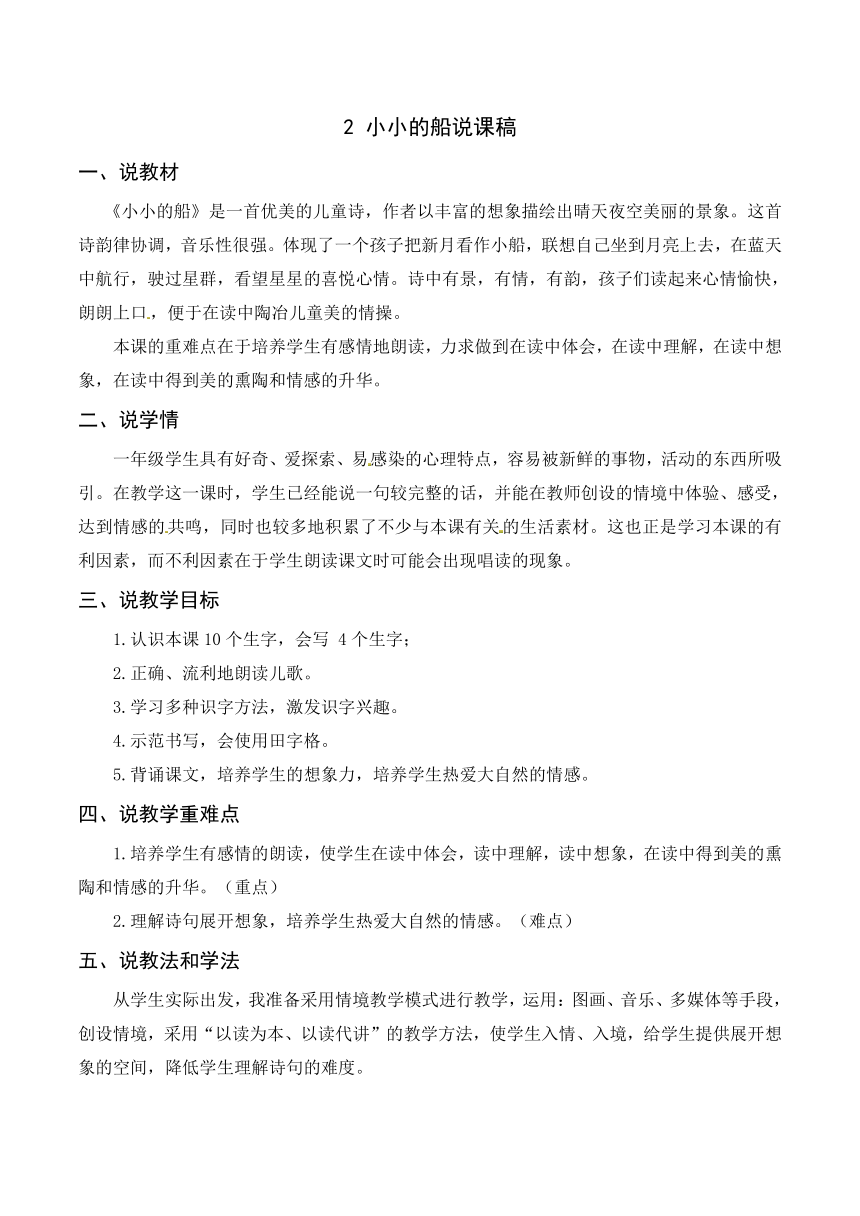 2 小小的船说课稿

一、说教材

《小小的船》是一首优美的儿童诗，作者以丰富的想象描绘出晴天夜空美丽的景象。这首诗韵律协调，音乐性很强。体现了一个孩子把新月看作小船，联想自己坐到月亮上去，在蓝天中航行，驶过星群，看望星星的喜悦心情。诗中有景，有情，有韵，孩子们读起来心情愉快，朗朗上口，便于在读中陶冶儿童美的情操。

本课的重难点在于培养学生有感情地朗读，力求做到在读中体会，在读中理解，在读中想象，在读中得到美的熏陶和情感的升华。

二、说学情

一年级学生具有好奇、爱探索、易感染的心理特点，容易被新鲜的事物，活动的东西所吸引。在教学这一课时，学生已经能说一句较完整的话，并能在教师创设的情境中体验、感受，达到情感的共鸣，同时也较多地积累了不少与本课有关的生活素材。这也正是学习本课的有利因素，而不利因素在于学生朗读课文时可能会出现唱读的现象。

三、说教学目标

1.认识本课 10 个生字，会写 4 个生字；

2.正确、流利地朗读儿歌。

3.学习多种识字方法，激发识字兴趣。

4.示范书写，会使用田字格。

5.背诵课文，培养学生的想象力，培养学生热爱大自然的情感。

四、说教学重难点

1.培养学生有感情的朗读，使学生在读中体会，读中理解，读中想象，在读中得到美的熏陶和情感的升华。（重点）

2.理解诗句展开想象，培养学生热爱大自然的情感。（难点）

五、说教法和学法

从学生实际出发，我准备采用情境教学模式进行教学，运用：图画、音乐、多媒体等手段，创设情境，采用“以读为本、以读代讲”的教学方法，使学生入情、入境，给学生提供展开想象的空间，降低学生理解诗句的难度。